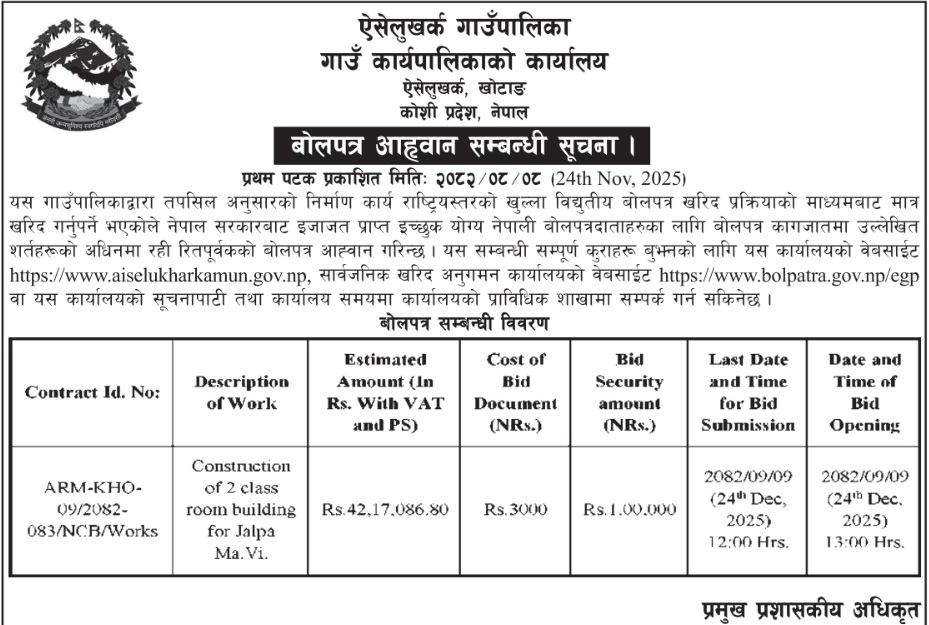 ऐसेलुखर्क गाउँपालिका
गाउँ कार्यपालिकाको कार्यालय
ऐसेलुखर्क, खोटाङ
कोशी प्रदेश, नेपाल

बोलपत्र आह्वान सम्बन्धी सूचना ।

प्रथम पटक प्रकाशित मितिः २०८२/०८/०८ (24th Nov, 2025)

यस गाउँपालिकाद्वारा तपसिल अनुसारको निर्माण कार्य राष्ट्रियस्तरको खुल्ला विद्युतीय बोलपत्र खरिद प्रक्रियाको माध्यमबाट मात्र खरिद गर्नुपर्ने भएकोले नेपाल सरकारबाट इजाजत प्राप्त इच्छुक योग्य नेपाली बोलपत्रदाताहरुका लागि बोलपत्र कागजातमा उल्लेखित शर्तहरूको अधिनमा रही रितपूर्वकको बोलपत्र आह्वान गरिन्छ । यस सम्बन्धी सम्पूर्ण कुराहरू बुझ्नको लागि यस कार्यालयको वेबसाईट https://www.aiselukharkamun.gov.np, सार्वजनिक खरिद अनुगमन कार्यालयको वेबसाईट https://www.bolpatra.gov.np/egp वा यस कार्यालयको सूचनापाटी तथा कार्यालय समयमा कार्यालयको प्राविधिक शाखामा सम्पर्क गर्न सकिनेछ ।

बोलपत्र सम्बन्धी विवरण

| Contract Id. No: | Description of Work | Estimated Amount (In Rs. With VAT and PS) | Cost of Bid Document (NRs.) | Bid Security amount (NRs.) | Last Date and Time for Bid Submission | Date and Time of Bid Opening |
|---|---|---|---|---|---|---|
| ARM-KHO-09/2082-083/NCB/Works | Construction of 2 class room building for Jalpa Ma.Vi. | Rs.42,17,086.80 | Rs.3000 | Rs.1,00,000 | 2082/09/09 (24$^{th}$ Dec, 2025) 12:00 Hrs. | 2082/09/09 (24$^{th}$ Dec, 2025) 13:00 Hrs. |

प्रमुख प्रशासकीय अधिकृत